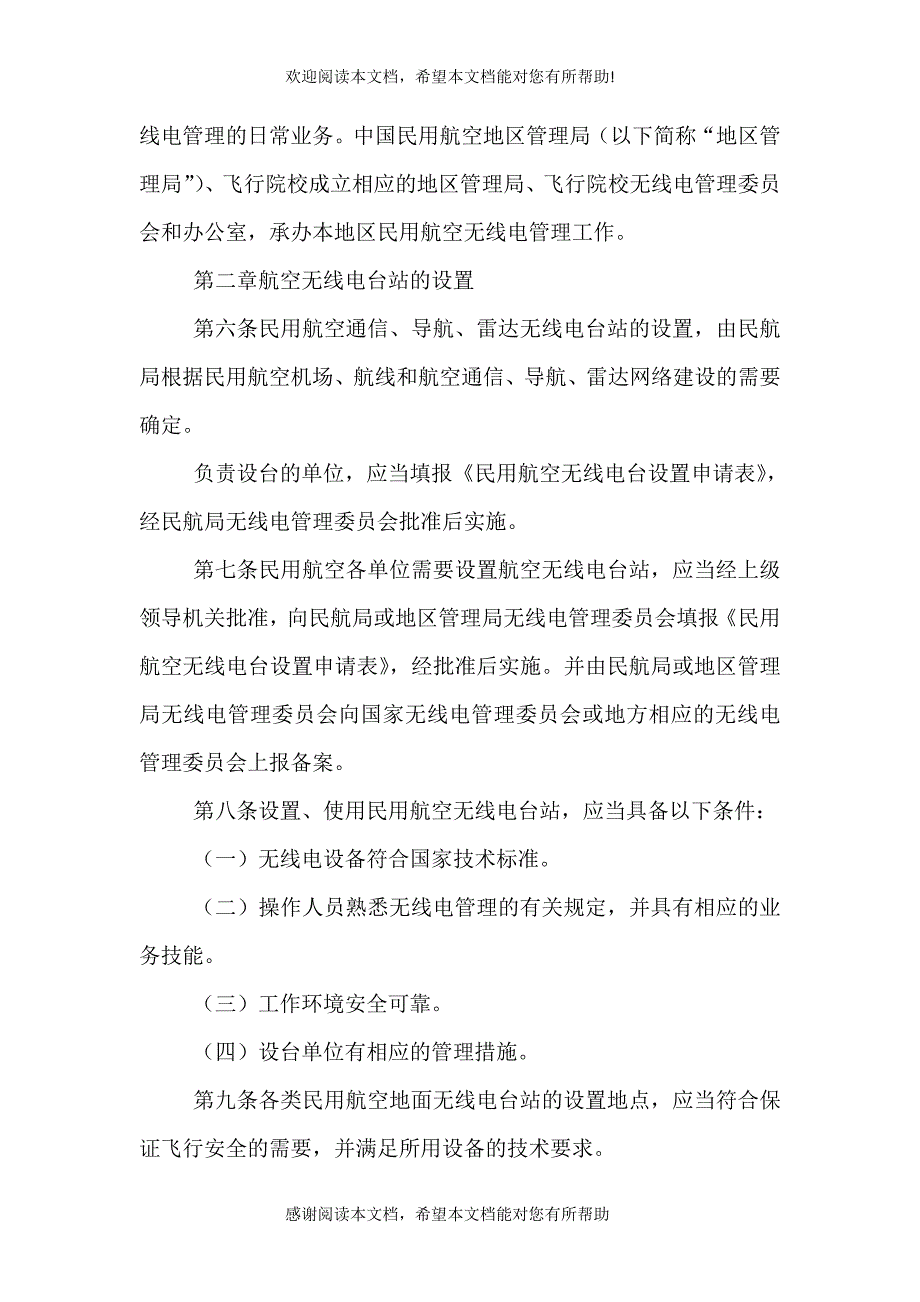 欢迎阅读本文档，希望本文档能对您有所帮助!

线电管理的日常业务。中国民用航空地区管理局（以下简称“地区管理局”）、飞行院校成立相应的地区管理局、飞行院校无线电管理委员会和办公室，承办本地区民用航空无线电管理工作。

第二章航空无线电台站的设置

第六条民用航空通信、导航、雷达无线电台站的设置，由民航局根据民用航空机场、航线和航空通信、导航、雷达网络建设的需要确定。

负责设台的单位，应当填报《民用航空无线电台设置申请表》，经民航局无线电管理委员会批准后实施。

第七条民用航空各单位需要设置航空无线电台站，应当经上级领导机关批准，向民航局或地区管理局无线电管理委员会填报《民用航空无线电台设置申请表》，经批准后实施。并由民航局或地区管理局无线电管理委员会向国家无线电管理委员会或地方相应的无线电管理委员会上报备案。

第八条设置、使用民用航空无线电台站，应当具备以下条件：

（一）无线电设备符合国家技术标准。

（二）操作人员熟悉无线电管理的有关规定，并具有相应的业务技能。

（三）工作环境安全可靠。

（四）设台单位有相应的管理措施。

第九条各类民用航空地面无线电台站的设置地点，应当符合保证飞行安全的需要，并满足所用设备的技术要求。

感谢阅读本文档，希望本文档能对您有所帮助